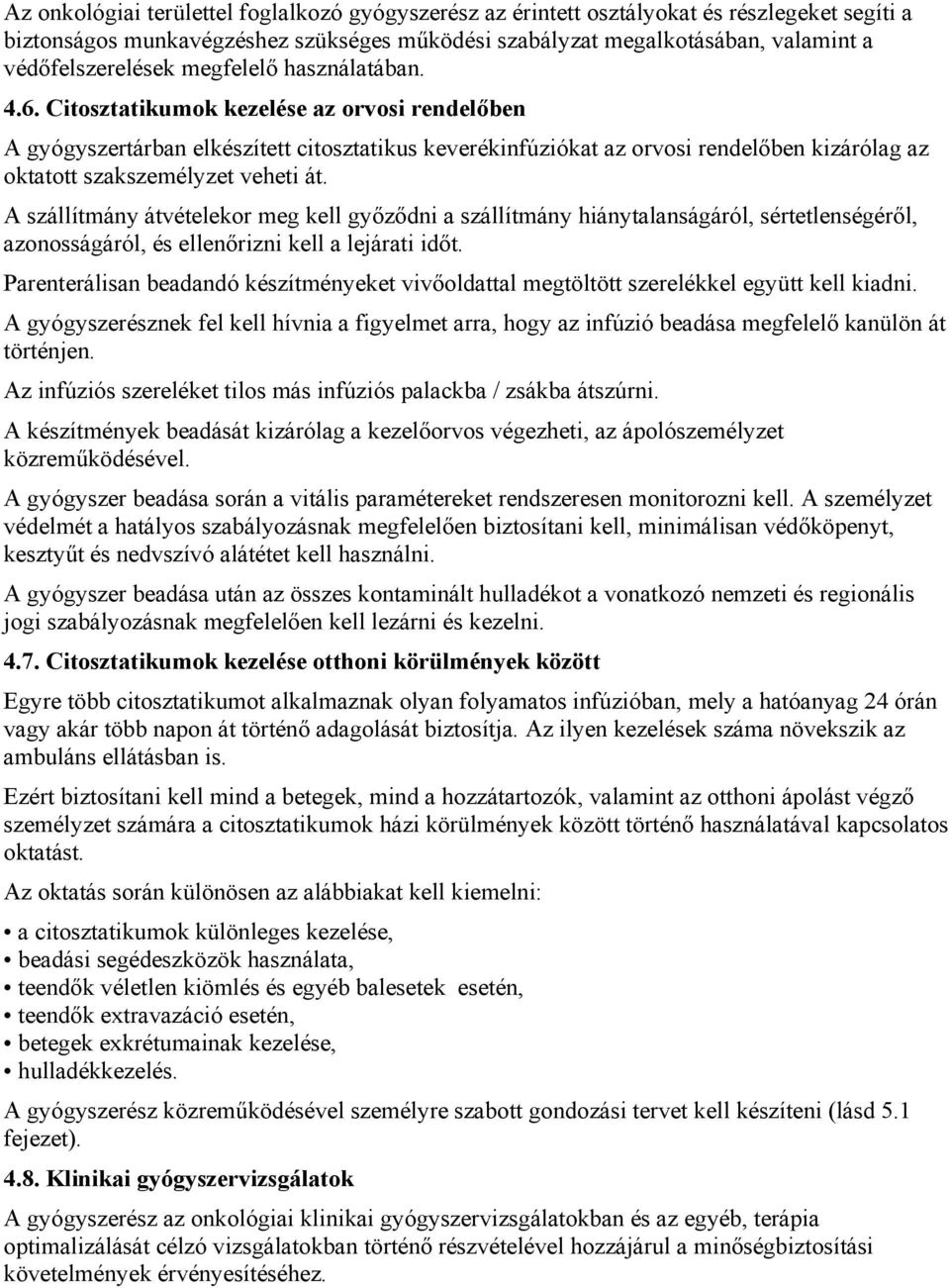 Az onkológiai területtel foglalkozó gyógyszerész az érintett osztályokat és részlegeket segíti a biztonságos munkavégzéshez szükséges működési szabályzat megalkotásában, valamint a védőfelszerelések megfelelő használatában.

4.6. Citosztatikumok kezelése az orvosi rendelőben

A gyógyszertárban elkészített citosztatikus keverékinfúziókat az orvosi rendelőben kizárólag az oktatott szakszemélyzet veheti át.

A szállítmány átvételekor meg kell győződni a szállítmány hiánytalanságáról, sértetlenségéről, azonosságáról, és ellenőrizni kell a lejárati időt.

Parenterálisan beadandó készítményeket vivőoldattal megtöltött szerelékkel együtt kell kiadni.

A gyógyszerésznek fel kell hívnia a figyelmet arra, hogy az infúzió beadása megfelelő kanülön át történjen.

Az infúziós szereléket tilos más infúziós palackba / zsákba átszúrni.

A készítmények beadását kizárólag a kezelőorvos végezheti, az ápolószemélyzet közreműködésével.

A gyógyszer beadása során a vitális paramétereket rendszeresen monitorozni kell. A személyzet védelmét a hatályos szabályozásnak megfelelően biztosítani kell, minimálisan védőköpenyt, kesztyűt és nedvszívó alátétet kell használni.

A gyógyszer beadása után az összes kontaminált hulladékot a vonatkozó nemzeti és regionális jogi szabályozásnak megfelelően kell lezárni és kezelni.

4.7. Citosztatikumok kezelése otthoni körülmények között

Egyre több citosztatikumot alkalmaznak olyan folyamatos infúzióban, mely a hatóanyag 24 órán vagy akár több napon át történő adagolását biztosítja. Az ilyen kezelések száma növekszik az ambuláns ellátásban is.

Ezért biztosítani kell mind a betegek, mind a hozzátartozók, valamint az otthoni ápolást végző személyzet számára a citosztatikumok házi körülmények között történő használatával kapcsolatos oktatást.

Az oktatás során különösen az alábbiakat kell kiemelni:

• a citosztatikumok különleges kezelése,
• beadási segédeszközök használata,
• teendők véletlen kiömlés és egyéb balesetek esetén,
• teendők extravazáció esetén,
• betegek exkrétumainak kezelése,
• hulladékkezelés.

A gyógyszerész közreműködésével személyre szabott gondozási tervet kell készíteni (lásd 5.1 fejezet).

4.8. Klinikai gyógyszervizsgálatok

A gyógyszerész az onkológiai klinikai gyógyszervizsgálatokban és az egyéb, terápia optimalizálását célzó vizsgálatokban történő részvételével hozzájárul a minőségbiztosítási követelmények érvényesítéséhez.